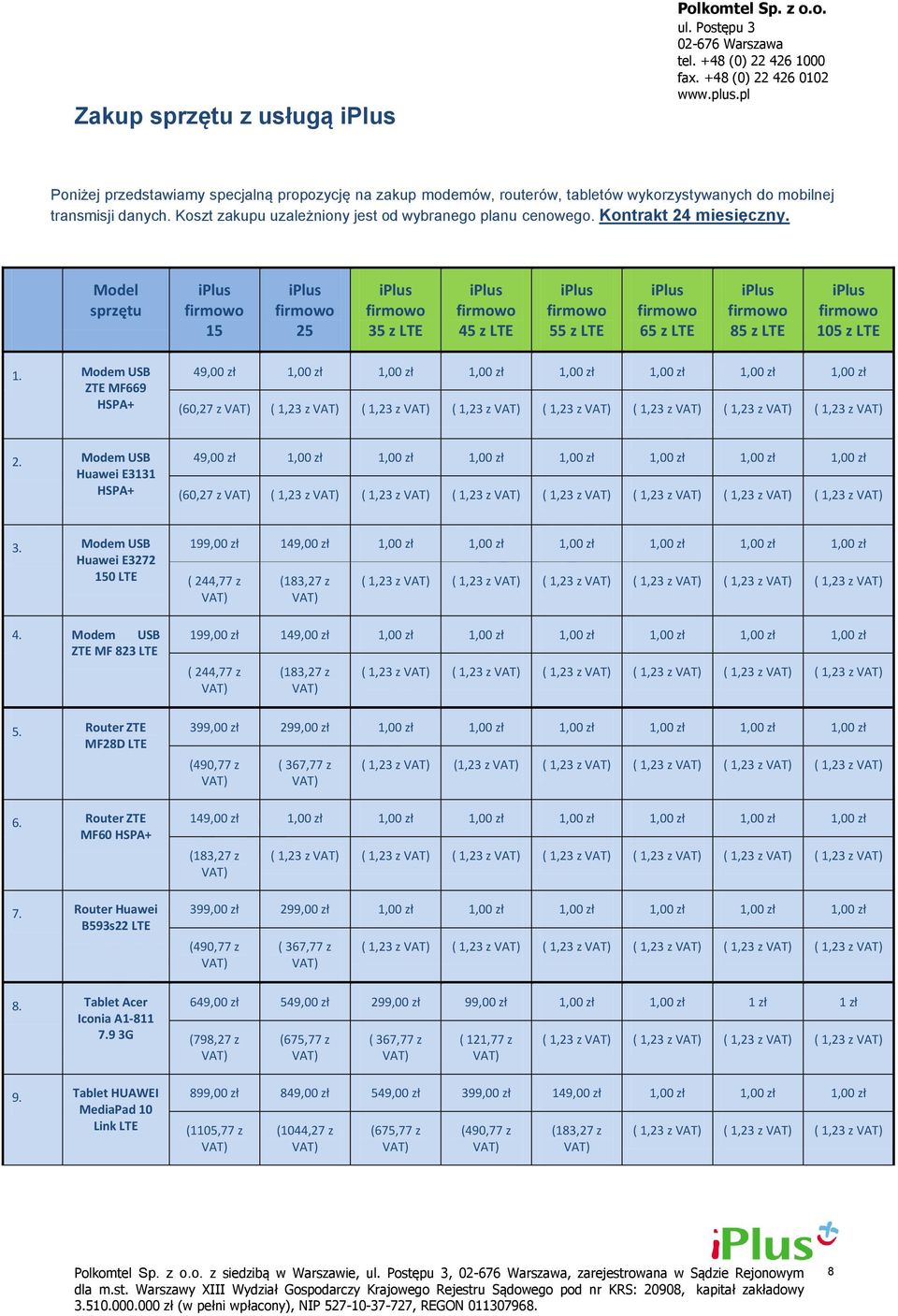 Polkomtel Sp. z o.o.
ul. Postępu 3
02-676 Warszawa
tel. +48 (0) 22 426 1000
fax. +48 (0) 22 426 0102
www.plus.pl

Zakup sprzętu z usługą iPlus

Poniżej przedstawiamy specjalną propozycję na zakup modemów, routerów, tabletów wykorzystywanych do mobilnej transmisji danych. Koszt zakupu uzależniony jest od wybranego planu cenowego. Kontrakt 24 miesięczny.

| | Model sprzętu | iPlus firmowo 15 | iPlus firmowo 25 | iPlus firmowo 35 z LTE | iPlus firmowo 45 z LTE | iPlus firmowo 55 z LTE | iPlus firmowo 65 z LTE | iPlus firmowo 85 z LTE | iPlus firmowo 105 z LTE |
|---|---|---|---|---|---|---|---|---|---|
| 1. | Modem USB ZTE MF669 HSPA+ | 49,00 zł (60,27 z VAT) | 1,00 zł ( 1,23 z VAT) | 1,00 zł ( 1,23 z VAT) | 1,00 zł ( 1,23 z VAT) | 1,00 zł ( 1,23 z VAT) | 1,00 zł ( 1,23 z VAT) | 1,00 zł ( 1,23 z VAT) | 1,00 zł ( 1,23 z VAT) |
| 2. | Modem USB Huawei E3131 HSPA+ | 49,00 zł (60,27 z VAT) | 1,00 zł ( 1,23 z VAT) | 1,00 zł ( 1,23 z VAT) | 1,00 zł ( 1,23 z VAT) | 1,00 zł ( 1,23 z VAT) | 1,00 zł ( 1,23 z VAT) | 1,00 zł ( 1,23 z VAT) | 1,00 zł ( 1,23 z VAT) |
| 3. | Modem USB Huawei E3272 150 LTE | 199,00 zł ( 244,77 z VAT) | 149,00 zł (183,27 z VAT) | 1,00 zł ( 1,23 z VAT) | 1,00 zł ( 1,23 z VAT) | 1,00 zł ( 1,23 z VAT) | 1,00 zł ( 1,23 z VAT) | 1,00 zł ( 1,23 z VAT) | 1,00 zł ( 1,23 z VAT) |
| 4. | Modem USB ZTE MF 823 LTE | 199,00 zł ( 244,77 z VAT) | 149,00 zł (183,27 z VAT) | 1,00 zł ( 1,23 z VAT) | 1,00 zł ( 1,23 z VAT) | 1,00 zł ( 1,23 z VAT) | 1,00 zł ( 1,23 z VAT) | 1,00 zł ( 1,23 z VAT) | 1,00 zł ( 1,23 z VAT) |
| 5. | Router ZTE MF28D LTE | 399,00 zł (490,77 z VAT) | 299,00 zł ( 367,77 z VAT) | 1,00 zł ( 1,23 z VAT) | 1,00 zł (1,23 z VAT) | 1,00 zł ( 1,23 z VAT) | 1,00 zł ( 1,23 z VAT) | 1,00 zł ( 1,23 z VAT) | 1,00 zł ( 1,23 z VAT) |
| 6. | Router ZTE MF60 HSPA+ | 149,00 zł (183,27 z VAT) | 1,00 zł ( 1,23 z VAT) | 1,00 zł ( 1,23 z VAT) | 1,00 zł ( 1,23 z VAT) | 1,00 zł ( 1,23 z VAT) | 1,00 zł ( 1,23 z VAT) | 1,00 zł ( 1,23 z VAT) | 1,00 zł ( 1,23 z VAT) |
| 7. | Router Huawei B593s22 LTE | 399,00 zł (490,77 z VAT) | 299,00 zł ( 367,77 z VAT) | 1,00 zł ( 1,23 z VAT) | 1,00 zł ( 1,23 z VAT) | 1,00 zł ( 1,23 z VAT) | 1,00 zł ( 1,23 z VAT) | 1,00 zł ( 1,23 z VAT) | 1,00 zł ( 1,23 z VAT) |
| 8. | Tablet Acer Iconia A1-811 7.9 3G | 649,00 zł (798,27 z VAT) | 549,00 zł (675,77 z VAT) | 299,00 zł ( 367,77 z VAT) | 99,00 zł ( 121,77 z VAT) | 1,00 zł ( 1,23 z VAT) | 1,00 zł ( 1,23 z VAT) | 1 zł ( 1,23 z VAT) | 1 zł ( 1,23 z VAT) |
| 9. | Tablet HUAWEI MediaPad 10 Link LTE | 899,00 zł (1105,77 z VAT) | 849,00 zł (1044,27 z VAT) | 549,00 zł (675,77 z VAT) | 399,00 zł (490,77 z VAT) | 149,00 zł (183,27 z VAT) | 1,00 zł ( 1,23 z VAT) | 1,00 zł ( 1,23 z VAT) | 1,00 zł ( 1,23 z VAT) |

iPlus

Polkomtel Sp. z o.o. z siedzibą w Warszawie, ul. Postępu 3, 02-676 Warszawa, zarejestrowana w Sądzie Rejonowym dla m.st. Warszawy XIII Wydział Gospodarczy Krajowego Rejestru Sądowego pod nr KRS: 20908, kapitał zakładowy 3.510.000.000 zł (w pełni wpłacony), NIP 527-10-37-727, REGON 011307968.

8